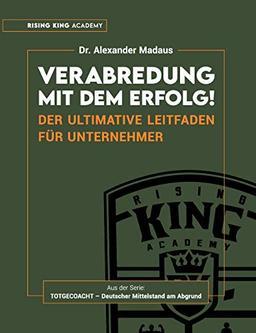 RISING KING ACADEMY

Dr. Alexander Madaus

VERABREDUNG MIT DEM ERFOLG!

DER ULTIMATIVE LEITFADEN FÜR UNTERNEHMER

RISING KING ACADEMY

Aus der Serie:
TOTGECOACHT – Deutscher Mittelstand am Abgrund